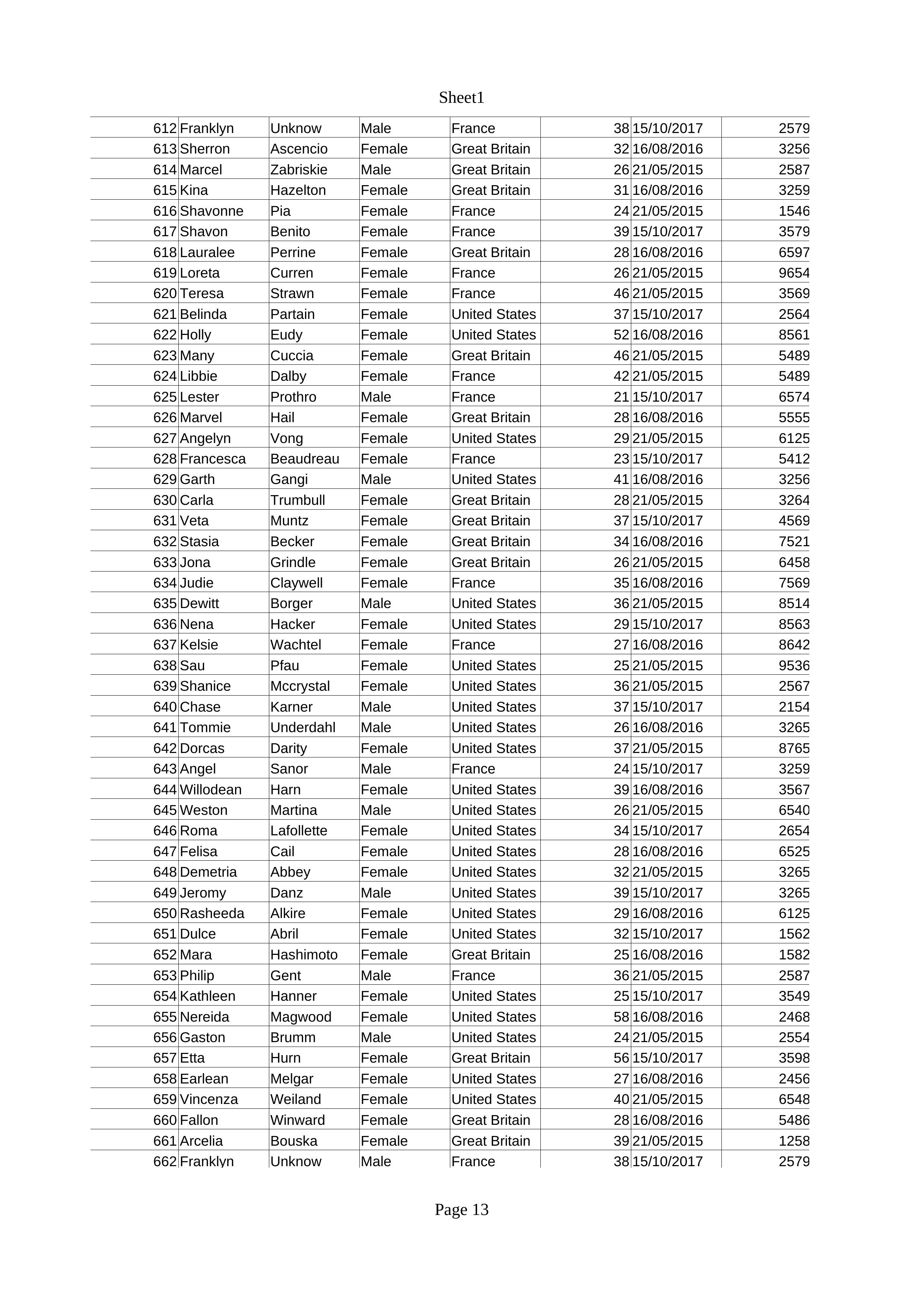 Sheet1

| 612 | Franklyn | Unknow | Male | France | 38 | 15/10/2017 | 2579 |
|---|---|---|---|---|---|---|---|
| 613 | Sherron | Ascencio | Female | Great Britain | 32 | 16/08/2016 | 3256 |
| 614 | Marcel | Zabriskie | Male | Great Britain | 26 | 21/05/2015 | 2587 |
| 615 | Kina | Hazelton | Female | Great Britain | 31 | 16/08/2016 | 3259 |
| 616 | Shavonne | Pia | Female | France | 24 | 21/05/2015 | 1546 |
| 617 | Shavon | Benito | Female | France | 39 | 15/10/2017 | 3579 |
| 618 | Lauralee | Perrine | Female | Great Britain | 28 | 16/08/2016 | 6597 |
| 619 | Loreta | Curren | Female | France | 26 | 21/05/2015 | 9654 |
| 620 | Teresa | Strawn | Female | France | 46 | 21/05/2015 | 3569 |
| 621 | Belinda | Partain | Female | United States | 37 | 15/10/2017 | 2564 |
| 622 | Holly | Eudy | Female | United States | 52 | 16/08/2016 | 8561 |
| 623 | Many | Cuccia | Female | Great Britain | 46 | 21/05/2015 | 5489 |
| 624 | Libbie | Dalby | Female | France | 42 | 21/05/2015 | 5489 |
| 625 | Lester | Prothro | Male | France | 21 | 15/10/2017 | 6574 |
| 626 | Marvel | Hail | Female | Great Britain | 28 | 16/08/2016 | 5555 |
| 627 | Angelyn | Vong | Female | United States | 29 | 21/05/2015 | 6125 |
| 628 | Francesca | Beaudreau | Female | France | 23 | 15/10/2017 | 5412 |
| 629 | Garth | Gangi | Male | United States | 41 | 16/08/2016 | 3256 |
| 630 | Carla | Trumbull | Female | Great Britain | 28 | 21/05/2015 | 3264 |
| 631 | Veta | Muntz | Female | Great Britain | 37 | 15/10/2017 | 4569 |
| 632 | Stasia | Becker | Female | Great Britain | 34 | 16/08/2016 | 7521 |
| 633 | Jona | Grindle | Female | Great Britain | 26 | 21/05/2015 | 6458 |
| 634 | Judie | Claywell | Female | France | 35 | 16/08/2016 | 7569 |
| 635 | Dewitt | Borger | Male | United States | 36 | 21/05/2015 | 8514 |
| 636 | Nena | Hacker | Female | United States | 29 | 15/10/2017 | 8563 |
| 637 | Kelsie | Wachtel | Female | France | 27 | 16/08/2016 | 8642 |
| 638 | Sau | Pfau | Female | United States | 25 | 21/05/2015 | 9536 |
| 639 | Shanice | Mccrystal | Female | United States | 36 | 21/05/2015 | 2567 |
| 640 | Chase | Karner | Male | United States | 37 | 15/10/2017 | 2154 |
| 641 | Tommie | Underdahl | Male | United States | 26 | 16/08/2016 | 3265 |
| 642 | Dorcas | Darity | Female | United States | 37 | 21/05/2015 | 8765 |
| 643 | Angel | Sanor | Male | France | 24 | 15/10/2017 | 3259 |
| 644 | Willodean | Harn | Female | United States | 39 | 16/08/2016 | 3567 |
| 645 | Weston | Martina | Male | United States | 26 | 21/05/2015 | 6540 |
| 646 | Roma | Lafollette | Female | United States | 34 | 15/10/2017 | 2654 |
| 647 | Felisa | Cail | Female | United States | 28 | 16/08/2016 | 6525 |
| 648 | Demetria | Abbey | Female | United States | 32 | 21/05/2015 | 3265 |
| 649 | Jeromy | Danz | Male | United States | 39 | 15/10/2017 | 3265 |
| 650 | Rasheeda | Alkire | Female | United States | 29 | 16/08/2016 | 6125 |
| 651 | Dulce | Abril | Female | United States | 32 | 15/10/2017 | 1562 |
| 652 | Mara | Hashimoto | Female | Great Britain | 25 | 16/08/2016 | 1582 |
| 653 | Philip | Gent | Male | France | 36 | 21/05/2015 | 2587 |
| 654 | Kathleen | Hanner | Female | United States | 25 | 15/10/2017 | 3549 |
| 655 | Nereida | Magwood | Female | United States | 58 | 16/08/2016 | 2468 |
| 656 | Gaston | Brumm | Male | United States | 24 | 21/05/2015 | 2554 |
| 657 | Etta | Hurn | Female | Great Britain | 56 | 15/10/2017 | 3598 |
| 658 | Earlean | Melgar | Female | United States | 27 | 16/08/2016 | 2456 |
| 659 | Vincenza | Weiland | Female | United States | 40 | 21/05/2015 | 6548 |
| 660 | Fallon | Winward | Female | Great Britain | 28 | 16/08/2016 | 5486 |
| 661 | Arcelia | Bouska | Female | Great Britain | 39 | 21/05/2015 | 1258 |
| 662 | Franklyn | Unknow | Male | France | 38 | 15/10/2017 | 2579 |

Page 13